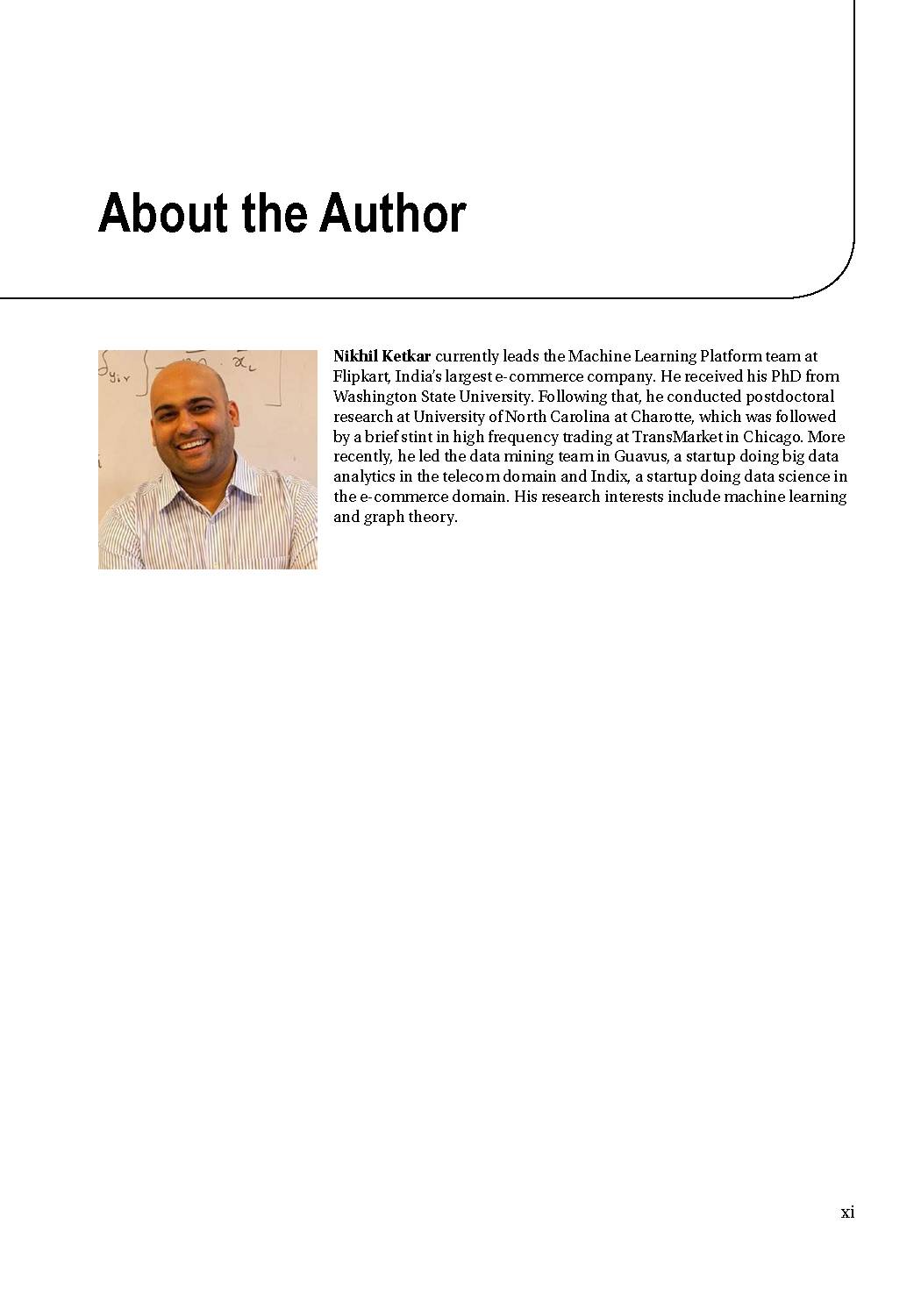 About the Author

Nikhil Ketkar currently leads the Machine Learning Platform team at Flipkart, India's largest e-commerce company. He received his PhD from Washington State University. Following that, he conducted postdoctoral research at University of North Carolina at Charotte, which was followed by a brief stint in high frequency trading at TransMarket in Chicago. More recently, he led the data mining team in Guavus, a startup doing big data analytics in the telecom domain and Indix, a startup doing data science in the e-commerce domain. His research interests include machine learning and graph theory.

xi